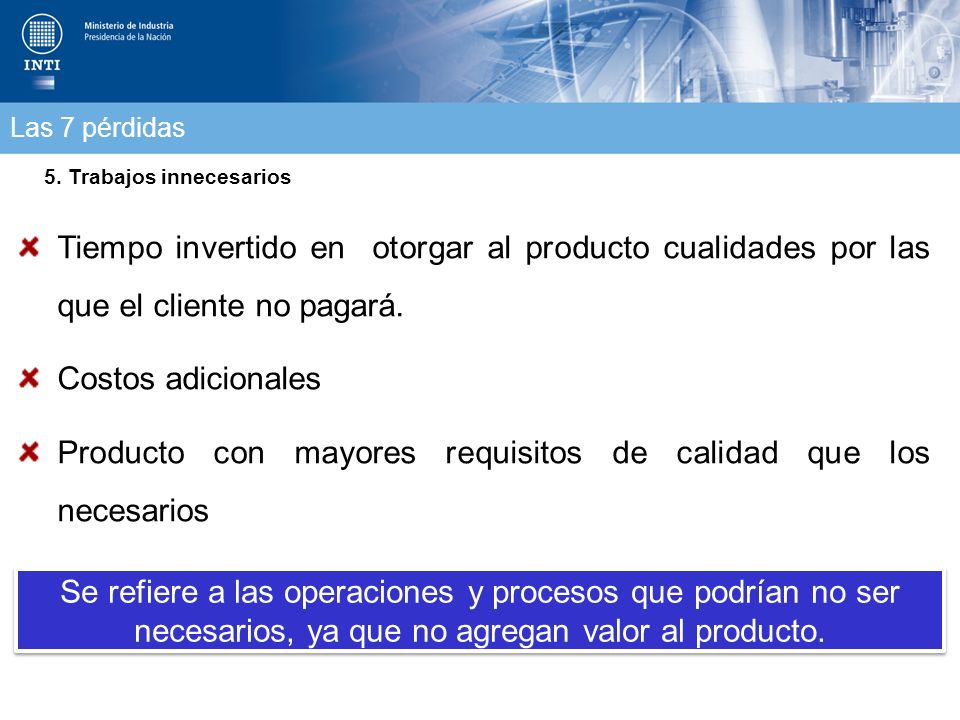 INTI

Ministerio de Industria
Presidencia de la Nación

Las 7 pérdidas

5. Trabajos innecesarios

Tiempo invertido en otorgar al producto cualidades por las que el cliente no pagará.

Costos adicionales

Producto con mayores requisitos de calidad que los necesarios

Se refiere a las operaciones y procesos que podrían no ser necesarios, ya que no agregan valor al producto.